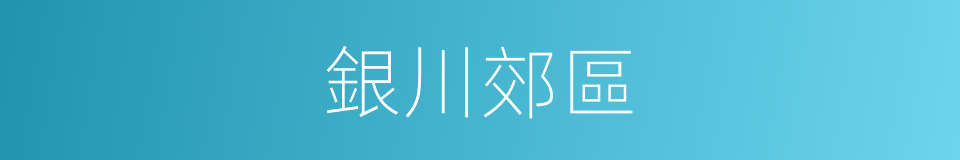 銀川郊區